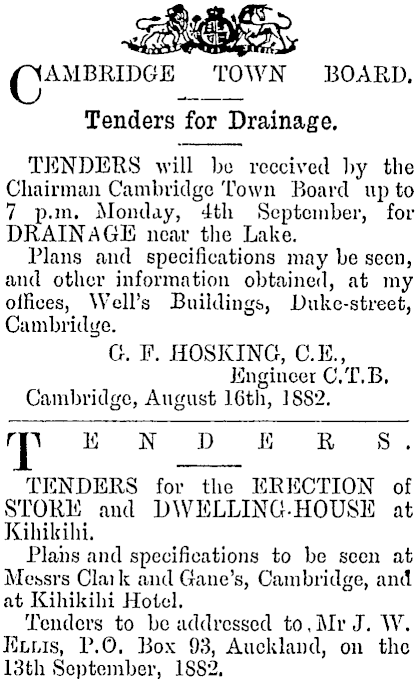 CAMBRIDGE TOWN BOARD.

Tenders for Drainage.

TENDERS will be received by the Chairman Cambridge Town Board up to 7 p.m. Monday, 4th September, for DRAINAGE near the Lake.

Plans and specifications may be seen, and other information obtained, at my offices, Well's Buildings, Duke-street, Cambridge.

G. F. HOSKING, C.E.,
Engineer C.T.B.
Cambridge, August 16th, 1882.

TENDERS.

TENDERS for the ERECTION of STORE and DWELLING-HOUSE at Kihikihi.

Plans and specifications to be seen at Messrs Clark and Gane's, Cambridge, and at Kihikihi Hotel.

Tenders to be addressed to, Mr J. W. ELLIS, P.O. Box 93, Auckland, on the 13th September, 1882.